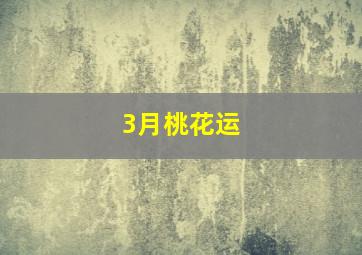 3月桃花运